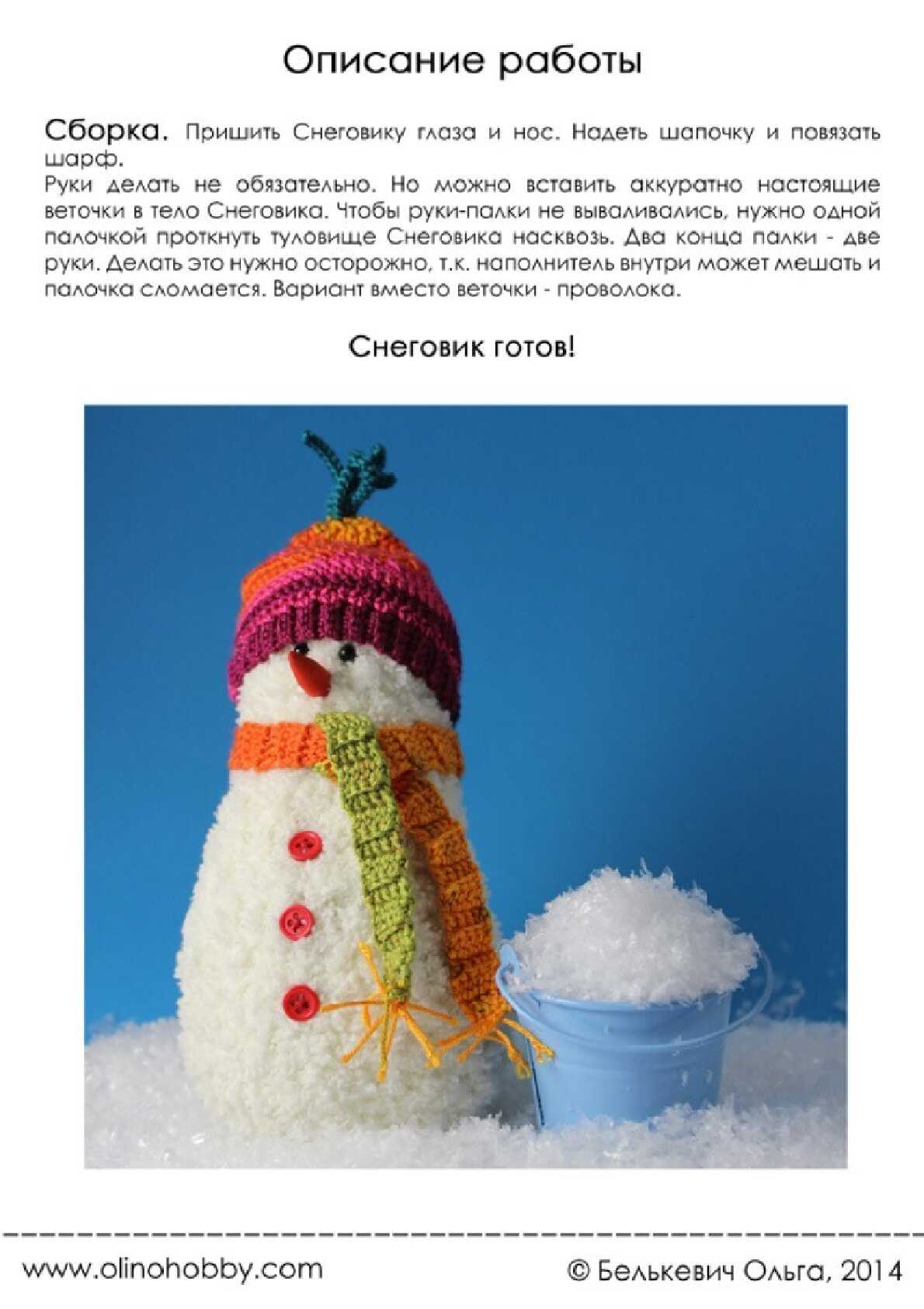 Описание работы

Сборка. Пришить Снеговику глаза и нос. Надеть шапочку и повязать шарф.

Руки делать не обязательно. Но можно вставить аккуратно настоящие веточки в тело Снеговика. Чтобы руки-палки не вываливались, нужно одной палочкой проткнуть туловище Снеговика насквозь. Два конца палки - две руки. Делать это нужно осторожно, т.к. наполнитель внутри может мешать и палочка сломается. Вариант вместо веточки - проволока.

Снеговик готов!

www.olinohobby.com

© Белькевич Ольга, 2014